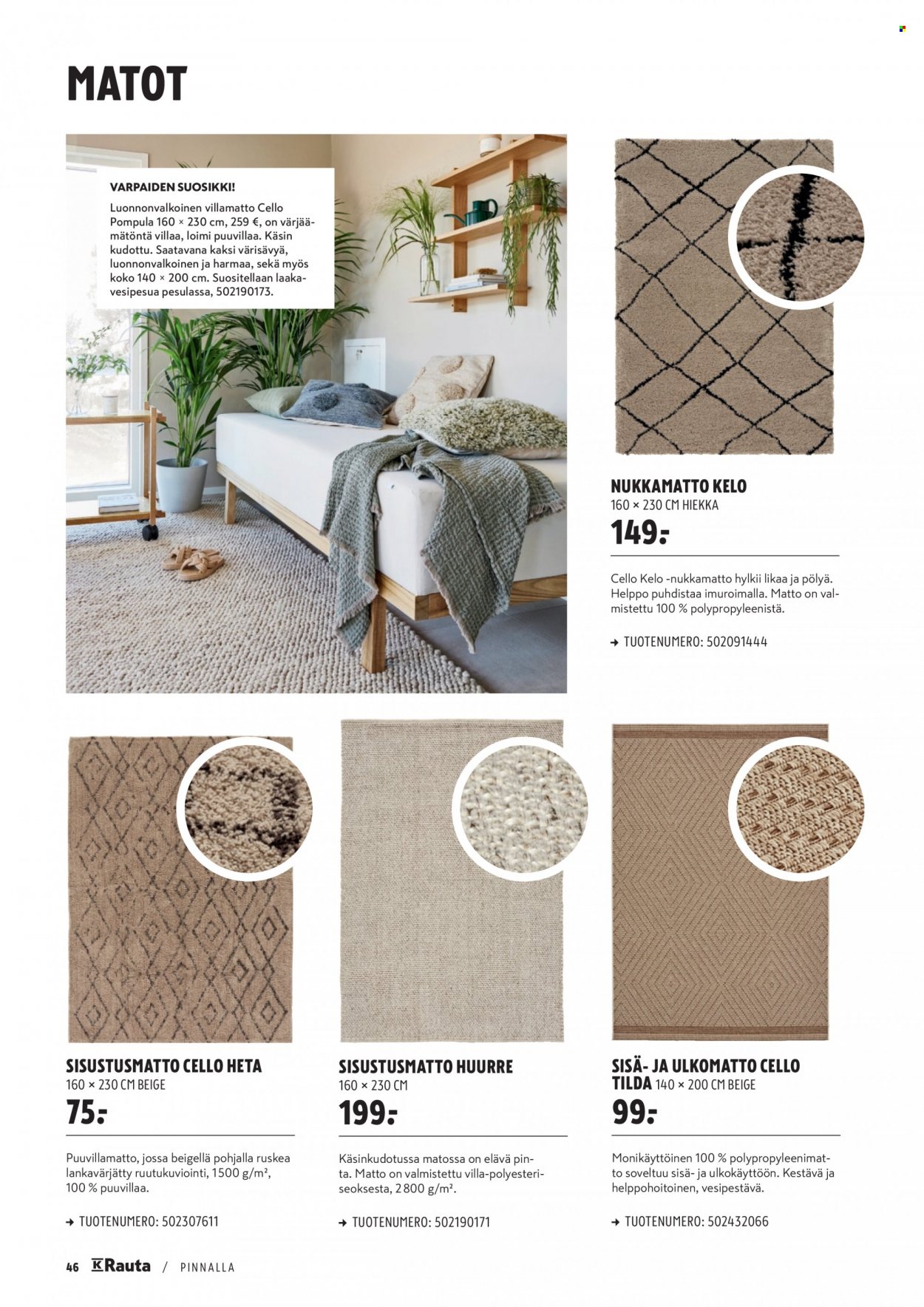 MATOT

VARPAIDEN SUOSIKKI!

Luonnonvalkoinen villamatto Cello Pompula 160 × 230 cm, 259 €, on värjäämätöntä villaa, loimi puuvillaa. Käsin kudottu. Saatavana kaksi värisävyä, luonnonvalkoinen ja harmaa, sekä myös koko 140 × 200 cm. Suositellaan laakavesipesua pesulassa, 502190173.

NUKKAMATTO KELO
160 × 230 CM HIEKKA
149:-

Cello Kelo -nukkamatto hylkii likaa ja pölyä. Helppo puhdistaa imuroimalla. Matto on valmistettu 100 % polypropyleenistä.

→ TUOTENUMERO: 502091444

SISUSTUSMATTO CELLO HETA
160 × 230 CM BEIGE
75:-

Puuvillamatto, jossa beigellä pohjalla ruskea lankavärjätty ruutukuviointi, 1500 g/m², 100 % puuvillaa.

→ TUOTENUMERO: 502307611

SISUSTUSMATTO HUURRE
160 × 230 CM
199:-

Käsinkudotussa matossa on elävä pinta. Matto on valmistettu villa-polyesteriseoksesta, 2 800 g/m².

→ TUOTENUMERO: 502190171

SISÄ- JA ULKOMATTO CELLO TILDA 140 × 200 CM BEIGE
99:-

Monikäyttöinen 100 % polypropyleenimatto soveltuu sisä- ja ulkokäyttöön. Kestävä ja helppohoitoinen, vesipestävä.

→ TUOTENUMERO: 502432066

46 K Rauta / PINNALLA